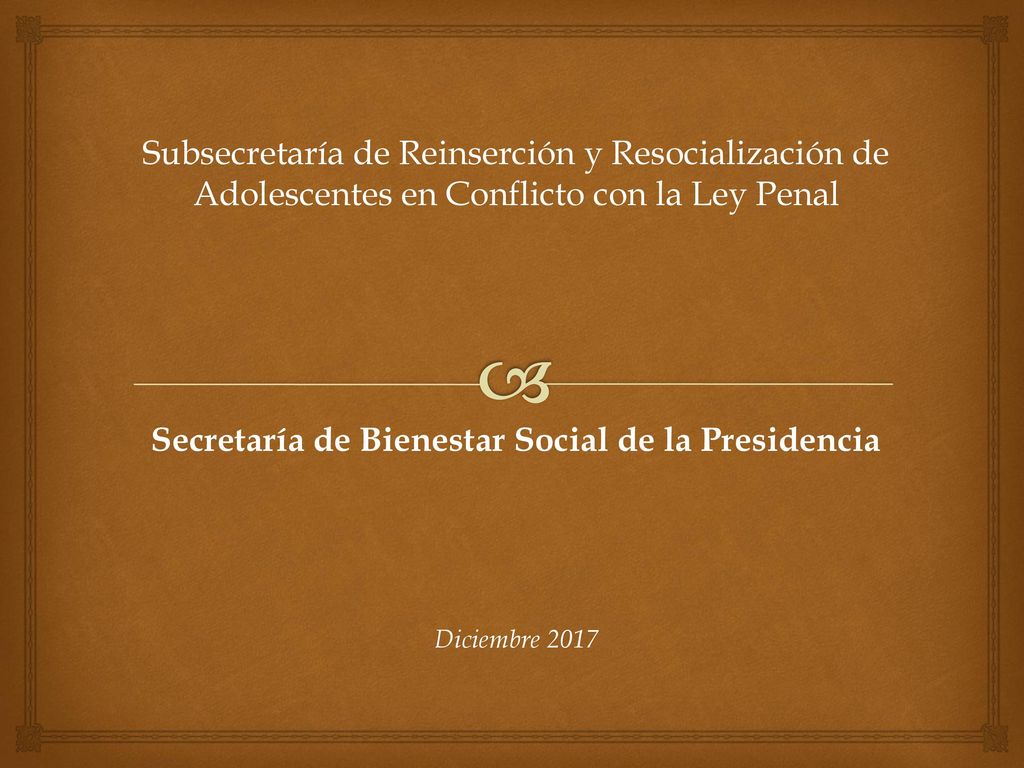 Subsecretaría de Reinserción y Resocialización de Adolescentes en Conflicto con la Ley Penal

Secretaría de Bienestar Social de la Presidencia

Diciembre 2017